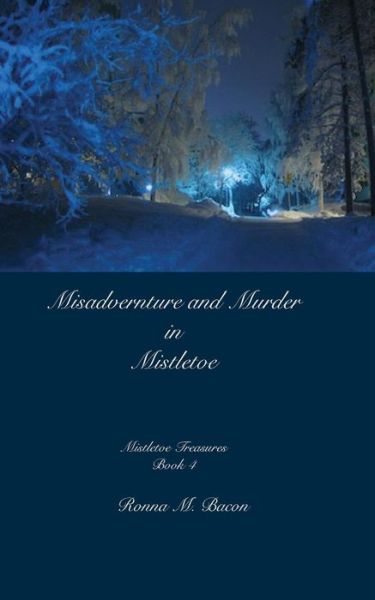 Misadvernture and Murder
in
Mistletoe

Mistletoe Treasures
Book 4

Ronna M. Bacon